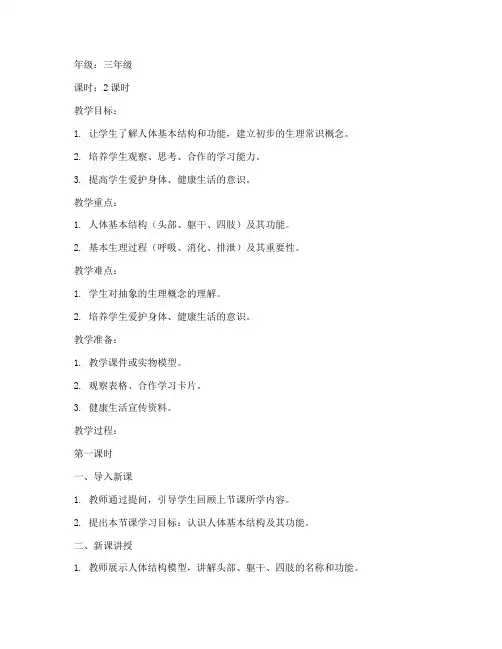 年级：三年级

课时：2 课时

教学目标：

1. 让学生了解人体基本结构和功能，建立初步的生理常识概念。

2. 培养学生观察、思考、合作的学习能力。

3. 提高学生爱护身体、健康生活的意识。

教学重点：

1. 人体基本结构（头部、躯干、四肢）及其功能。

2. 基本生理过程（呼吸、消化、排泄）及其重要性。

教学难点：

1. 学生对抽象的生理概念的理解。

2. 培养学生爱护身体、健康生活的意识。

教学准备：

1. 教学课件或实物模型。

2. 观察表格、合作学习卡片。

3. 健康生活宣传资料。

教学过程：

第一课时

一、导入新课

1. 教师通过提问，引导学生回顾上节课所学内容。

2. 提出本节课学习目标：认识人体基本结构及其功能。

二、新课讲授

1. 教师展示人体结构模型，讲解头部、躯干、四肢的名称和功能。